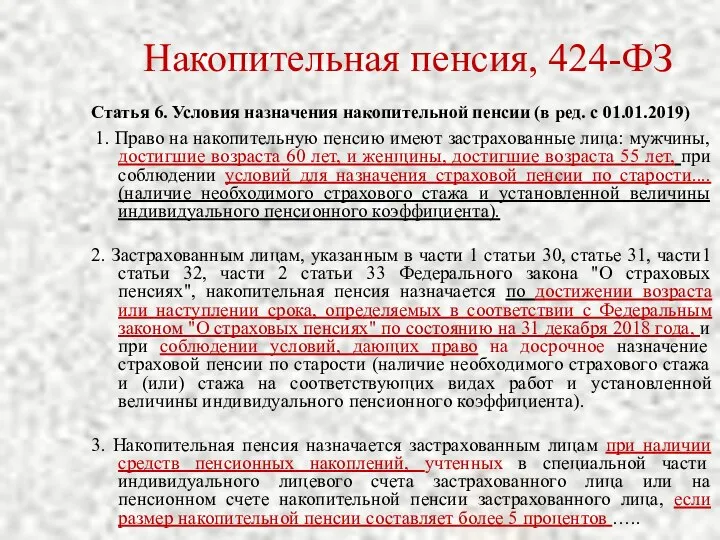 Накопительная пенсия, 424-ФЗ

Статья 6. Условия назначения накопительной пенсии (в ред. с 01.01.2019)

1. Право на накопительную пенсию имеют застрахованные лица: мужчины, достигшие возраста 60 лет, и женщины, достигшие возраста 55 лет, при соблюдении условий для назначения страховой пенсии по старости.... (наличие необходимого страхового стажа и установленной величины индивидуального пенсионного коэффициента).

2. Застрахованным лицам, указанным в части 1 статьи 30, статье 31, части1 статьи 32, части 2 статьи 33 Федерального закона "О страховых пенсиях", накопительная пенсия назначается по достижении возраста или наступлении срока, определяемых в соответствии с Федеральным законом "О страховых пенсиях" по состоянию на 31 декабря 2018 года, и при соблюдении условий, дающих право на досрочное назначение страховой пенсии по старости (наличие необходимого страхового стажа и (или) стажа на соответствующих видах работ и установленной величины индивидуального пенсионного коэффициента).

3. Накопительная пенсия назначается застрахованным лицам при наличии средств пенсионных накоплений, учтенных в специальной части индивидуального лицевого счета застрахованного лица или на пенсионном счете накопительной пенсии застрахованного лица, если размер накопительной пенсии составляет более 5 процентов …..